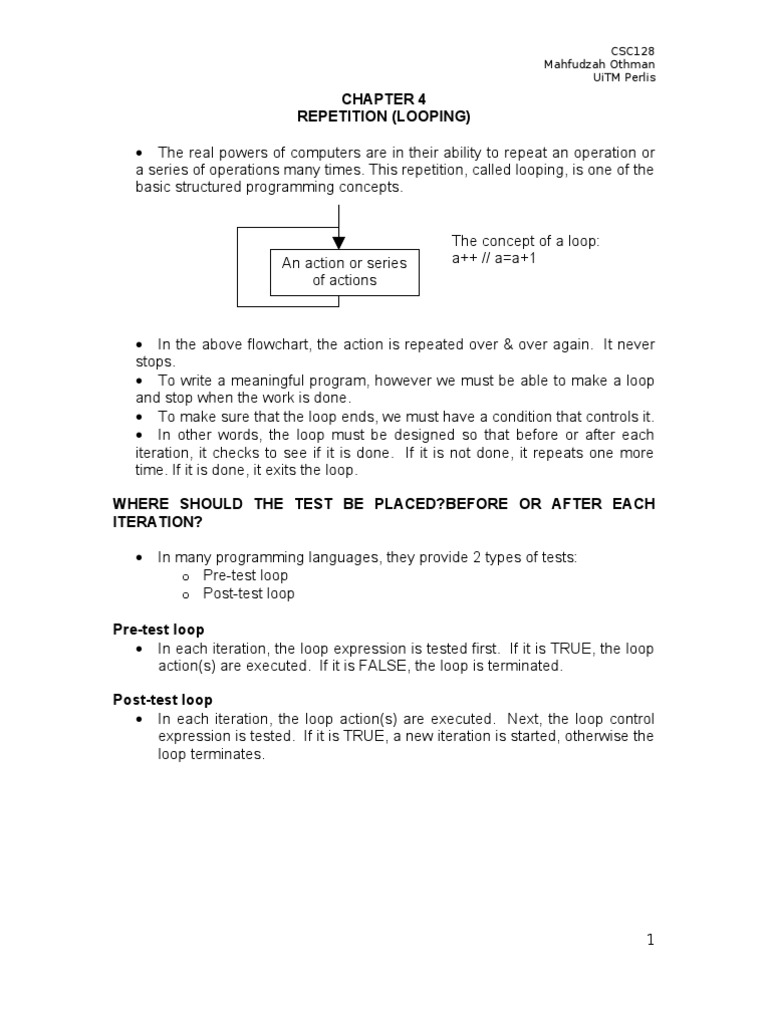 CSC128
Mahfudzah Othman
UiTM Perlis

CHAPTER 4
REPETITION (LOOPING)

• The real powers of computers are in their ability to repeat an operation or a series of operations many times. This repetition, called looping, is one of the basic structured programming concepts.

An action or series of actions

The concept of a loop:
a++ // a=a+1

• In the above flowchart, the action is repeated over & over again. It never stops.
• To write a meaningful program, however we must be able to make a loop and stop when the work is done.
• To make sure that the loop ends, we must have a condition that controls it.
• In other words, the loop must be designed so that before or after each iteration, it checks to see if it is done. If it is not done, it repeats one more time. If it is done, it exits the loop.

WHERE SHOULD THE TEST BE PLACED?BEFORE OR AFTER EACH ITERATION?

• In many programming languages, they provide 2 types of tests:
o Pre-test loop
o Post-test loop

Pre-test loop
• In each iteration, the loop expression is tested first. If it is TRUE, the loop action(s) are executed. If it is FALSE, the loop is terminated.

Post-test loop
• In each iteration, the loop action(s) are executed. Next, the loop control expression is tested. If it is TRUE, a new iteration is started, otherwise the loop terminates.

1